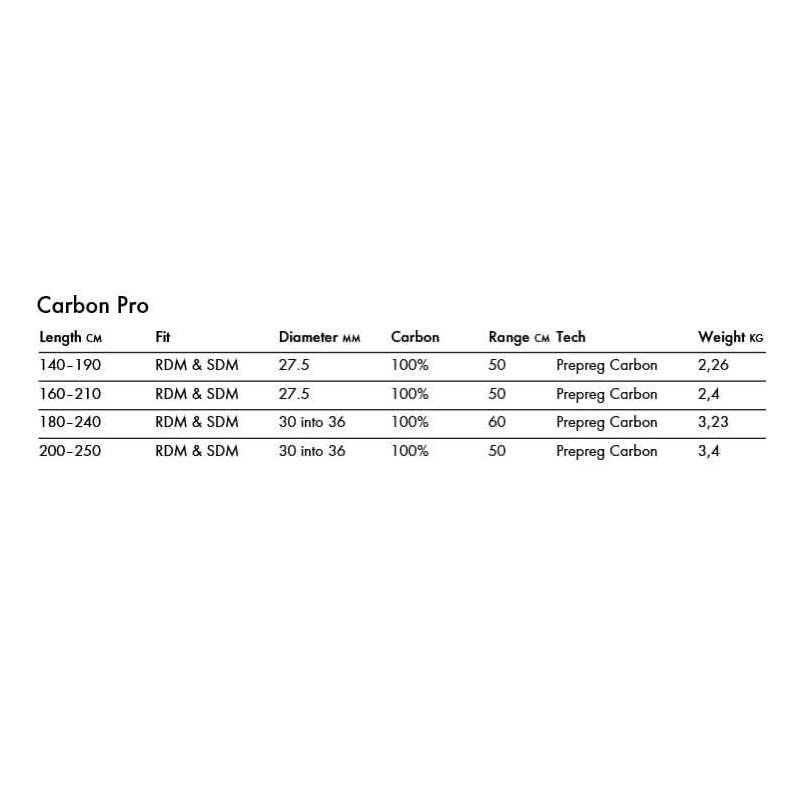 Carbon Pro

| Length CM | Fit | Diameter MM | Carbon | Range CM | Tech | Weight KG |
|---|---|---|---|---|---|---|
| 140-190 | RDM & SDM | 27.5 | 100% | 50 | Prepreg Carbon | 2,26 |
| 160-210 | RDM & SDM | 27.5 | 100% | 50 | Prepreg Carbon | 2,4 |
| 180-240 | RDM & SDM | 30 into 36 | 100% | 60 | Prepreg Carbon | 3,23 |
| 200-250 | RDM & SDM | 30 into 36 | 100% | 50 | Prepreg Carbon | 3,4 |